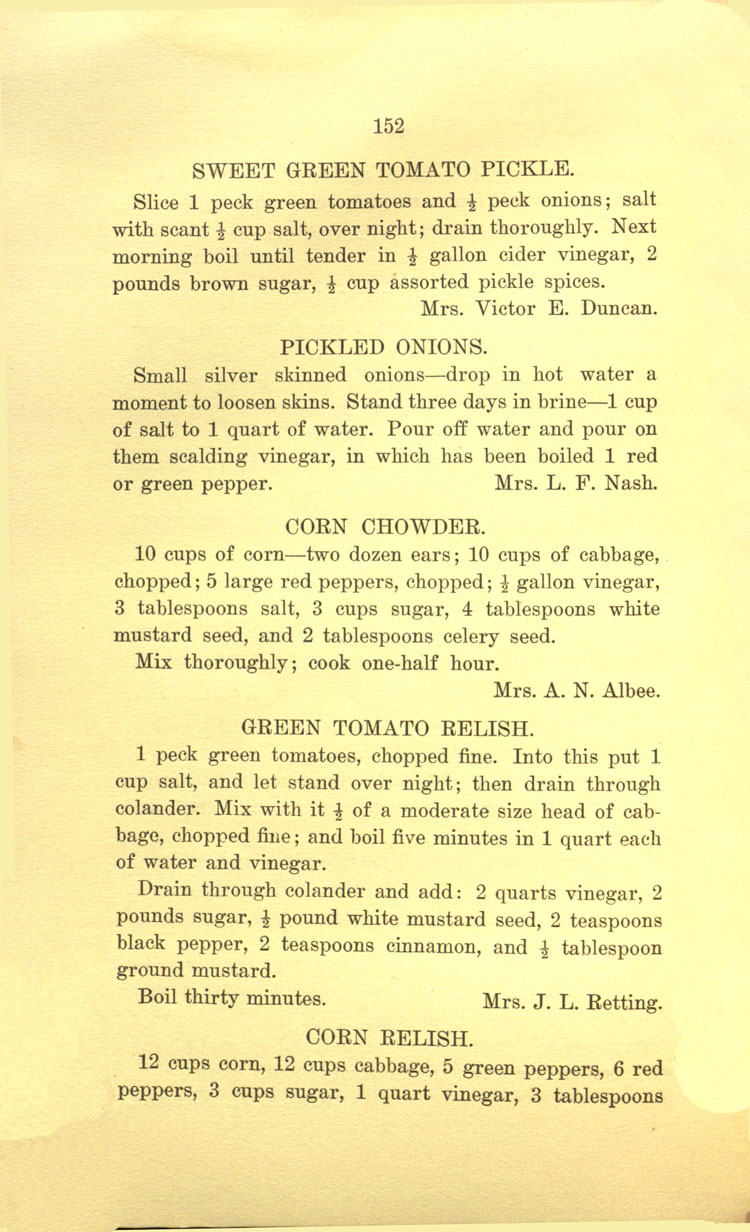 152

SWEET GREEN TOMATO PICKLE.

Slice 1 peck green tomatoes and $\frac{1}{2}$ peck onions; salt with scant $\frac{1}{2}$ cup salt, over night; drain thoroughly. Next morning boil until tender in $\frac{1}{2}$ gallon cider vinegar, 2 pounds brown sugar, $\frac{1}{2}$ cup assorted pickle spices.

Mrs. Victor E. Duncan.

PICKLED ONIONS.

Small silver skinned onions—drop in hot water a moment to loosen skins. Stand three days in brine—1 cup of salt to 1 quart of water. Pour off water and pour on them scalding vinegar, in which has been boiled 1 red or green pepper. Mrs. L. F. Nash.

CORN CHOWDER.

10 cups of corn—two dozen ears; 10 cups of cabbage, chopped; 5 large red peppers, chopped; $\frac{1}{2}$ gallon vinegar, 3 tablespoons salt, 3 cups sugar, 4 tablespoons white mustard seed, and 2 tablespoons celery seed.

Mix thoroughly; cook one-half hour.

Mrs. A. N. Albee.

GREEN TOMATO RELISH.

1 peck green tomatoes, chopped fine. Into this put 1 cup salt, and let stand over night; then drain through colander. Mix with it $\frac{1}{2}$ of a moderate size head of cabbage, chopped fine; and boil five minutes in 1 quart each of water and vinegar.

Drain through colander and add: 2 quarts vinegar, 2 pounds sugar, $\frac{1}{2}$ pound white mustard seed, 2 teaspoons black pepper, 2 teaspoons cinnamon, and $\frac{1}{2}$ tablespoon ground mustard.

Boil thirty minutes. Mrs. J. L. Retting.

CORN RELISH.

12 cups corn, 12 cups cabbage, 5 green peppers, 6 red peppers, 3 cups sugar, 1 quart vinegar, 3 tablespoons